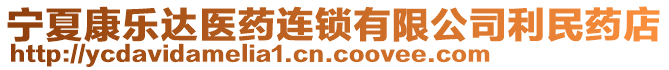 宁夏康乐达医药连锁有限公司利民药店
http://ycdavidamelia1.cn.coovee.com